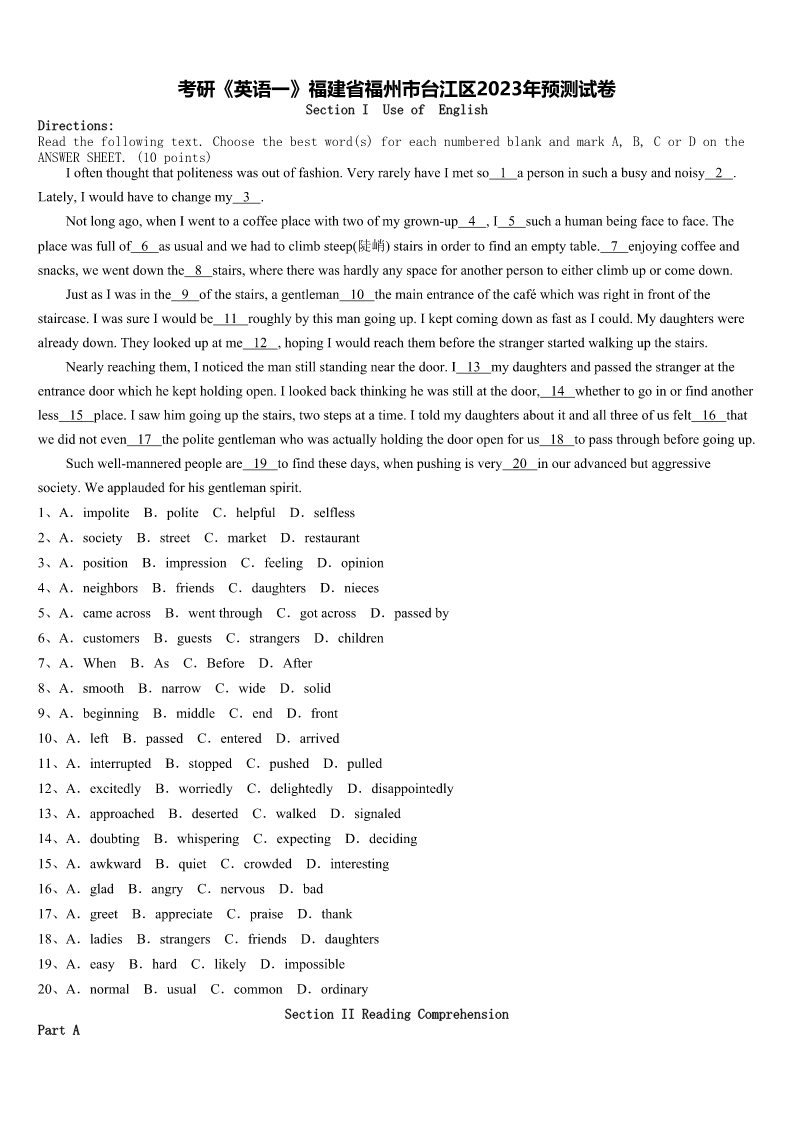 考研《英语一》福建省福州市台江区2023年预测试卷
Section I Use of English

Directions:
Read the following text. Choose the best word(s) for each numbered blank and mark A, B, C or D on the ANSWER SHEET. (10 points)

I often thought that politeness was out of fashion. Very rarely have I met so__1__a person in such a busy and noisy__2__. Lately, I would have to change my__3__.

Not long ago, when I went to a coffee place with two of my grown-up__4__, I__5__such a human being face to face. The place was full of__6__as usual and we had to climb steep(陡峭) stairs in order to find an empty table.__7__enjoying coffee and snacks, we went down the__8__stairs, where there was hardly any space for another person to either climb up or come down.

Just as I was in the__9__of the stairs, a gentleman__10__the main entrance of the café which was right in front of the staircase. I was sure I would be__11__roughly by this man going up. I kept coming down as fast as I could. My daughters were already down. They looked up at me__12__, hoping I would reach them before the stranger started walking up the stairs.

Nearly reaching them, I noticed the man still standing near the door. I__13__my daughters and passed the stranger at the entrance door which he kept holding open. I looked back thinking he was still at the door,__14__whether to go in or find another less__15__place. I saw him going up the stairs, two steps at a time. I told my daughters about it and all three of us felt__16__that we did not even__17__the polite gentleman who was actually holding the door open for us__18__to pass through before going up.

Such well-mannered people are__19__to find these days, when pushing is very__20__in our advanced but aggressive society. We applauded for his gentleman spirit.

1、A. impolite B. polite C. helpful D. selfless
2、A. society B. street C. market D. restaurant
3、A. position B. impression C. feeling D. opinion
4、A. neighbors B. friends C. daughters D. nieces
5、A. came across B. went through C. got across D. passed by
6、A. customers B. guests C. strangers D. children
7、A. When B. As C. Before D. After
8、A. smooth B. narrow C. wide D. solid
9、A. beginning B. middle C. end D. front
10、A. left B. passed C. entered D. arrived
11、A. interrupted B. stopped C. pushed D. pulled
12、A. excitedly B. worriedly C. delightedly D. disappointedly
13、A. approached B. deserted C. walked D. signaled
14、A. doubting B. whispering C. expecting D. deciding
15、A. awkward B. quiet C. crowded D. interesting
16、A. glad B. angry C. nervous D. bad
17、A. greet B. appreciate C. praise D. thank
18、A. ladies B. strangers C. friends D. daughters
19、A. easy B. hard C. likely D. impossible
20、A. normal B. usual C. common D. ordinary

Section II Reading Comprehension
Part A